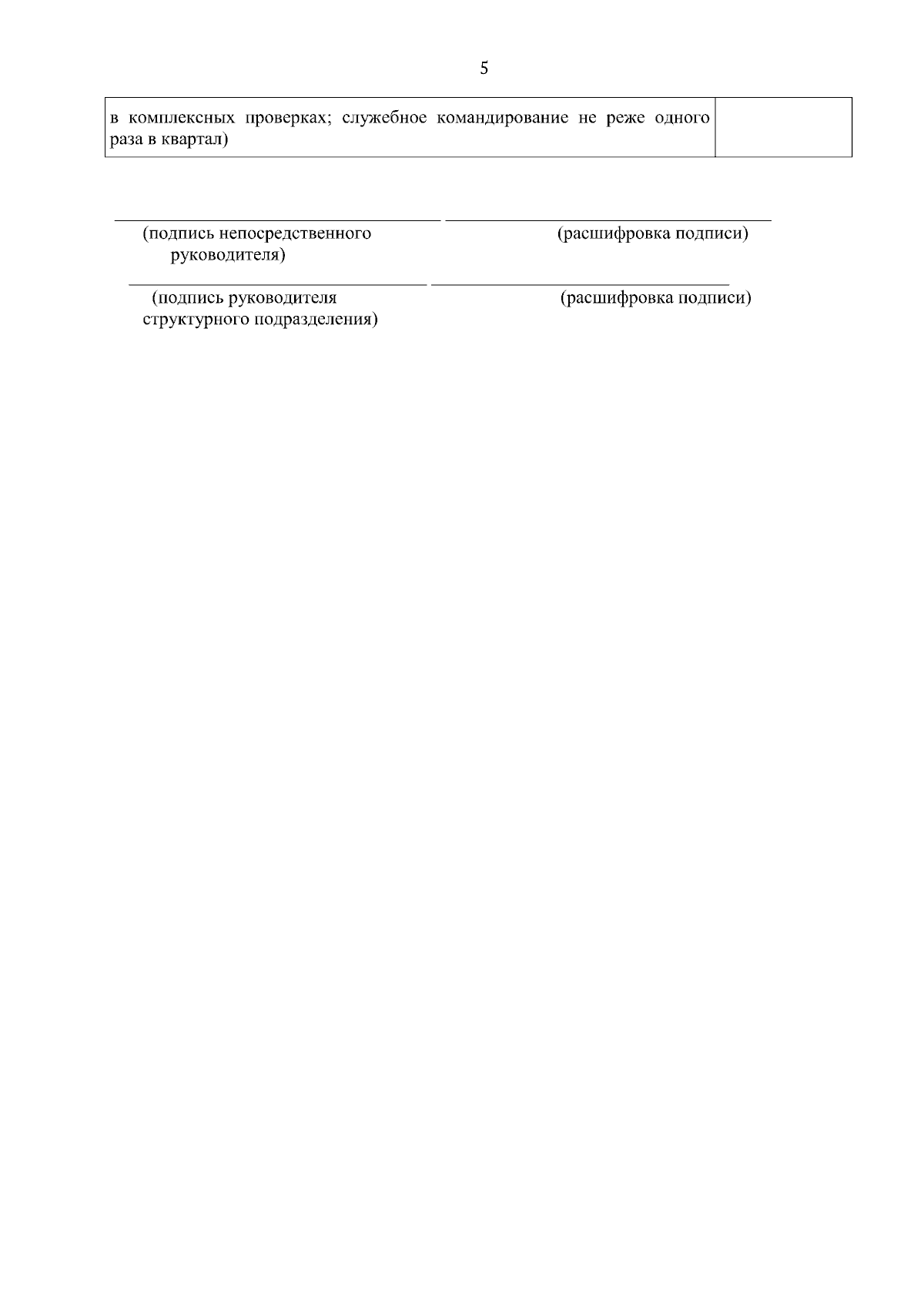 5

| в комплексных проверках; служебное командирование не реже одного раза в квартал) | |
|---|---|

(подпись непосредственного руководителя)

(расшифровка подписи)

(подпись руководителя структурного подразделения)

(расшифровка подписи)